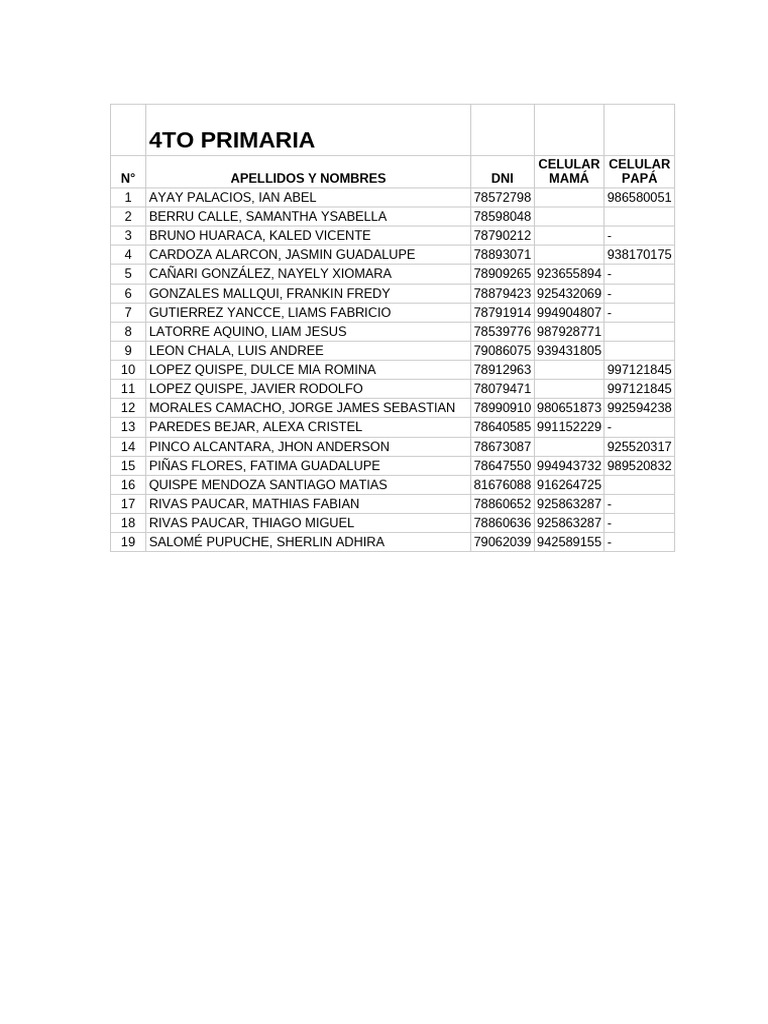 | | 4TO PRIMARIA | | | |
|---|---|---|---|---|
| N° | APELLIDOS Y NOMBRES | DNI | CELULAR MAMÁ | CELULAR PAPÁ |
| 1 | AYAY PALACIOS, IAN ABEL | 78572798 | | 986580051 |
| 2 | BERRU CALLE, SAMANTHA YSABELLA | 78598048 | | |
| 3 | BRUNO HUARACA, KALED VICENTE | 78790212 | | - |
| 4 | CARDOZA ALARCON, JASMIN GUADALUPE | 78893071 | | 938170175 |
| 5 | CAÑARI GONZÁLEZ, NAYELY XIOMARA | 78909265 | 923655894 | - |
| 6 | GONZALES MALLQUI, FRANKIN FREDY | 78879423 | 925432069 | - |
| 7 | GUTIERREZ YANCCE, LIAMS FABRICIO | 78791914 | 994904807 | - |
| 8 | LATORRE AQUINO, LIAM JESUS | 78539776 | 987928771 | |
| 9 | LEON CHALA, LUIS ANDREE | 79086075 | 939431805 | |
| 10 | LOPEZ QUISPE, DULCE MIA ROMINA | 78912963 | | 997121845 |
| 11 | LOPEZ QUISPE, JAVIER RODOLFO | 78079471 | | 997121845 |
| 12 | MORALES CAMACHO, JORGE JAMES SEBASTIAN | 78990910 | 980651873 | 992594238 |
| 13 | PAREDES BEJAR, ALEXA CRISTEL | 78640585 | 991152229 | - |
| 14 | PINCO ALCANTARA, JHON ANDERSON | 78673087 | | 925520317 |
| 15 | PIÑAS FLORES, FATIMA GUADALUPE | 78647550 | 994943732 | 989520832 |
| 16 | QUISPE MENDOZA SANTIAGO MATIAS | 81676088 | 916264725 | |
| 17 | RIVAS PAUCAR, MATHIAS FABIAN | 78860652 | 925863287 | - |
| 18 | RIVAS PAUCAR, THIAGO MIGUEL | 78860636 | 925863287 | - |
| 19 | SALOMÉ PUPUCHE, SHERLIN ADHIRA | 79062039 | 942589155 | - |